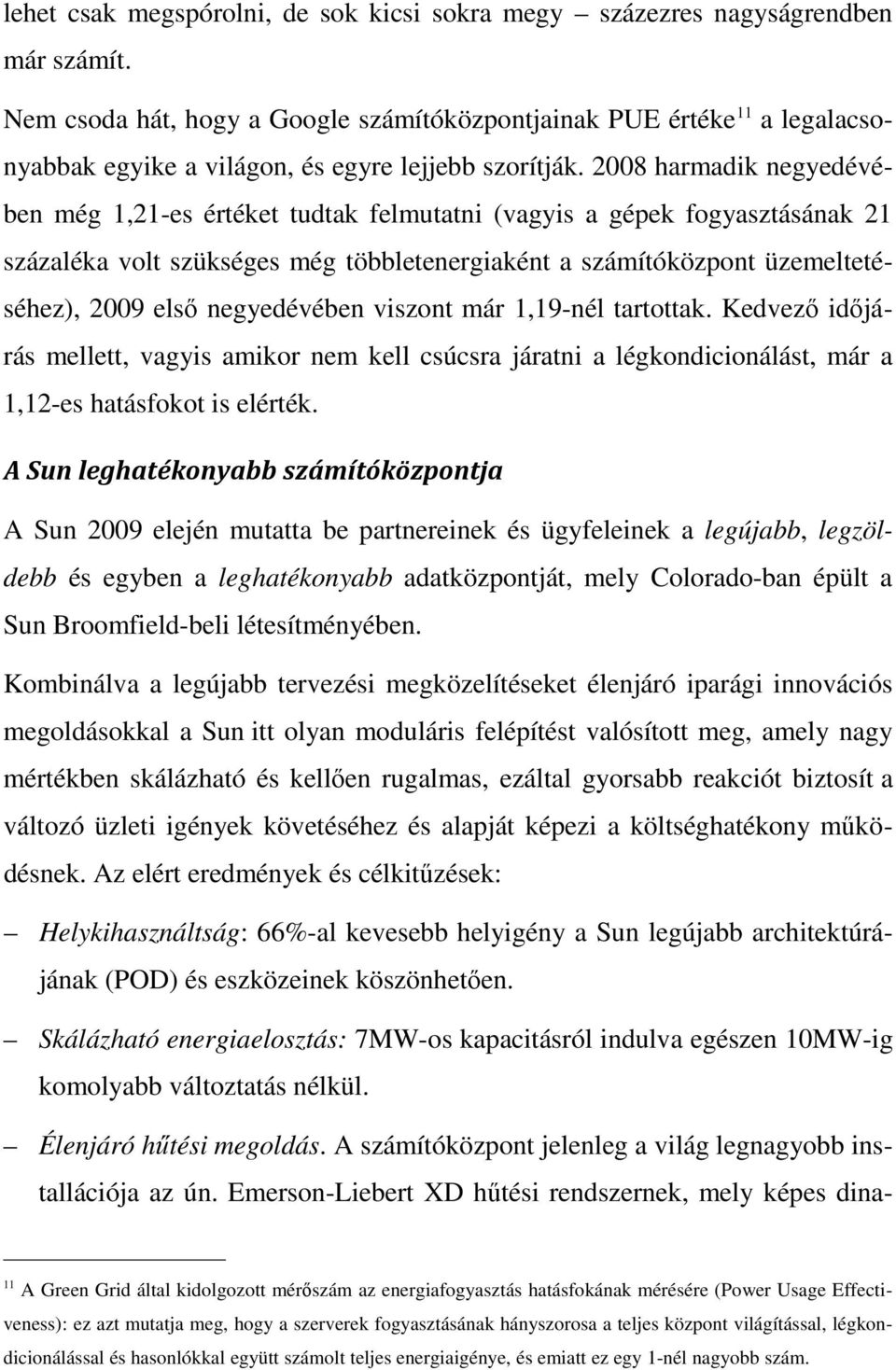 lehet csak megspórolni, de sok kicsi sokra megy – százezres nagyságrendben már számít.

Nem csoda hát, hogy a Google számítóközpontjainak PUE értéke$^{11}$ a legalacsonyabbak egyike a világon, és egyre lejjebb szorítják. 2008 harmadik negyedévében még 1,21-es értéket tudtak felmutatni (vagyis a gépek fogyasztásának 21 százaléka volt szükséges még többletenergiaként a számítóközpont üzemeltetéséhez), 2009 első negyedévében viszont már 1,19-nél tartottak. Kedvező időjárás mellett, vagyis amikor nem kell csúcsra járatni a légkondicionálást, már a 1,12-es hatásfokot is elérték.

A Sun leghatékonyabb számítóközpontja

A Sun 2009 elején mutatta be partnereinek és ügyfeleinek a legújabb, legzöldebb és egyben a leghatékonyabb adatközpontját, mely Colorado-ban épült a Sun Broomfield-beli létesítményében.

Kombinálva a legújabb tervezési megközelítéseket élenjáró iparági innovációs megoldásokkal a Sun itt olyan moduláris felépítést valósított meg, amely nagy mértékben skálázható és kellően rugalmas, ezáltal gyorsabb reakciót biztosít a változó üzleti igények követéséhez és alapját képezi a költséghatékony működésnek. Az elért eredmények és célkitűzések:

– Helykihasználtság: 66%-al kevesebb helyigény a Sun legújabb architektúrájának (POD) és eszközeinek köszönhetően.

– Skálázható energiaelosztás: 7MW-os kapacitásról indulva egészen 10MW-ig komolyabb változtatás nélkül.

– Élenjáró hűtési megoldás. A számítóközpont jelenleg a világ legnagyobb installációja az ún. Emerson-Liebert XD hűtési rendszernek, mely képes dina-

$^{11}$ A Green Grid által kidolgozott mérőszám az energiafogyasztás hatásfokának mérésére (Power Usage Effectiveness): ez azt mutatja meg, hogy a szerverek fogyasztásának hányszorosa a teljes központ világítással, légkondicionálással és hasonlókkal együtt számolt teljes energiaigénye, és emiatt ez egy 1-nél nagyobb szám.